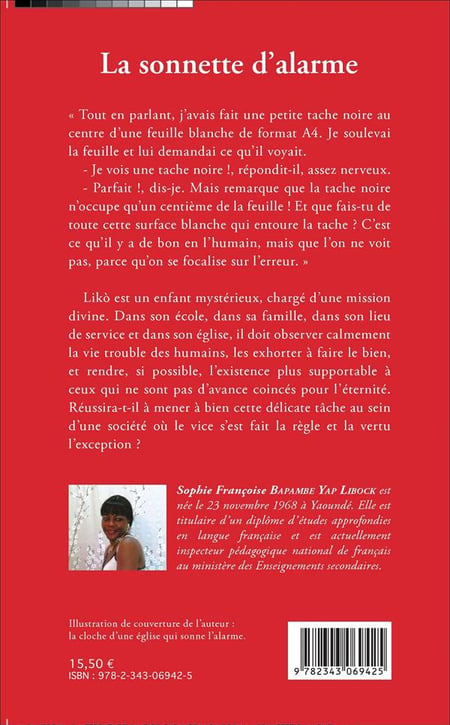 La sonnette d'alarme

« Tout en parlant, j'avais fait une petite tache noire au centre d'une feuille blanche de format A4. Je soulevai la feuille et lui demandai ce qu'il voyait.

- Je vois une tache noire !, répondit-il, assez nerveux.

- Parfait !, dis-je. Mais remarque que la tache noire n'occupe qu'un centième de la feuille ! Et que fais-tu de toute cette surface blanche qui entoure la tache ? C'est ce qu'il y a de bon en l'humain, mais que l'on ne voit pas, parce qu'on se focalise sur l'erreur. »

Likò est un enfant mystérieux, chargé d'une mission divine. Dans son école, dans sa famille, dans son lieu de service et dans son église, il doit observer calmement la vie trouble des humains, les exhorter à faire le bien, et rendre, si possible, l'existence plus supportable à ceux qui ne sont pas d'avance coincés pour l'éternité. Réussira-t-il à mener à bien cette délicate tâche au sein d'une société où le vice s'est fait la règle et la vertu l'exception ?

Sophie Françoise BAPAMBE YAP LIBOCK est née le 23 novembre 1968 à Yaoundé. Elle est titulaire d'un diplôme d'études approfondies en langue française et est actuellement inspecteur pédagogique national de français au ministère des Enseignements secondaires.

Illustration de couverture de l'auteur : la cloche d'une église qui sonne l'alarme.

15,50 €
ISBN : 978-2-343-06942-5

9 782343 069425